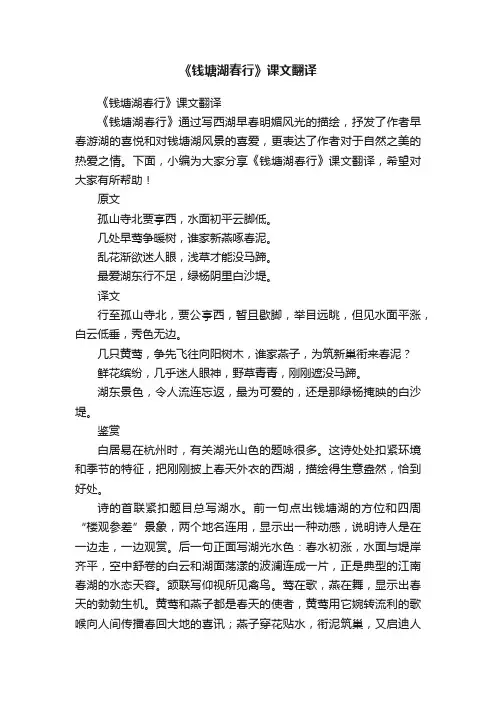 《钱塘湖春行》课文翻译

《钱塘湖春行》课文翻译

《钱塘湖春行》通过写西湖早春明媚风光的描绘，抒发了作者早春游湖的喜悦和对钱塘湖风景的喜爱，更表达了作者对于自然之美的热爱之情。下面，小编为大家分享《钱塘湖春行》课文翻译，希望对大家有所帮助！

原文

孤山寺北贾亭西，水面初平云脚低。

几处早莺争暖树，谁家新燕啄春泥。

乱花渐欲迷人眼，浅草才能没马蹄。

最爱湖东行不足，绿杨阴里白沙堤。

译文

行至孤山寺北，贾公亭西，暂且歇脚，举目远眺，但见水面平涨，白云低垂，秀色无边。

几只黄莺，争先飞往向阳树木，谁家燕子，为筑新巢衔来春泥？

鲜花缤纷，几乎迷人眼神，野草青青，刚刚遮没马蹄。

湖东景色，令人流连忘返，最为可爱的，还是那绿杨掩映的白沙堤。

鉴赏

白居易在杭州时，有关湖光山色的题咏很多。这诗处处扣紧环境和季节的特征，把刚刚披上春天外衣的西湖，描绘得生意盎然，恰到好处。

诗的首联紧扣题目总写湖水。前一句点出钱塘湖的方位和四周“楼观参差”景象，两个地名连用，显示出一种动感，说明诗人是在一边走，一边观赏。后一句正面写湖光水色：春水初涨，水面与堤岸齐平，空中舒卷的白云和湖面荡漾的波澜连成一片，正是典型的江南春湖的水态天容。颔联写仰视所见禽鸟。莺在歌，燕在舞，显示出春天的勃勃生机。黄莺和燕子都是春天的使者，黄莺用它婉转流利的歌喉向人间传播春回大地的喜讯；燕子穿花贴水，衔泥筑巢，又启迪人